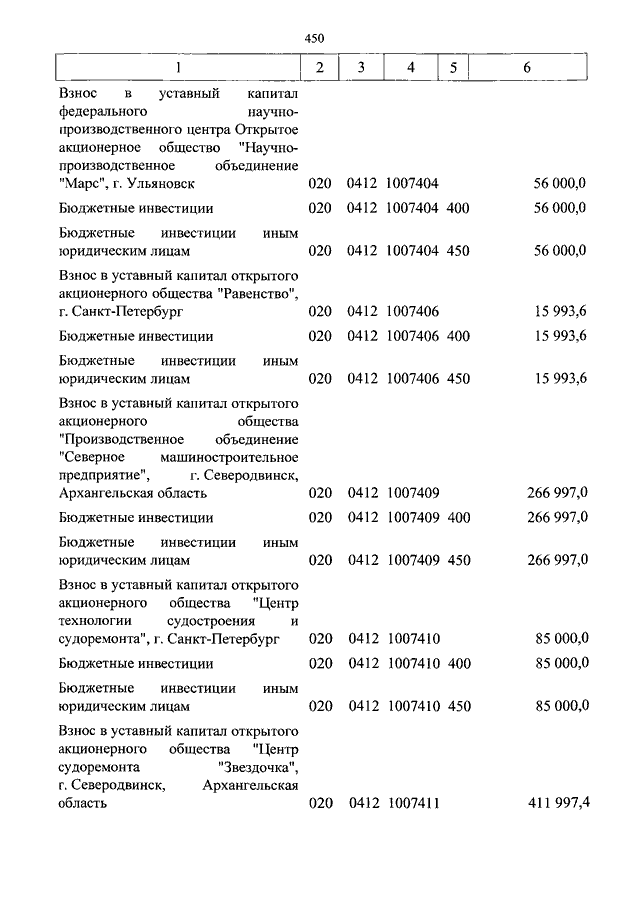 450

| 1 | 2 | 3 | 4 | 5 | 6 |
|---|---|---|---|---|---|
| Взнос в уставный капитал федерального научно-производственного центра Открытое акционерное общество "Научно-производственное объединение "Марс", г. Ульяновск | 020 | 0412 | 1007404 | | 56 000,0 |
| Бюджетные инвестиции | 020 | 0412 | 1007404 | 400 | 56 000,0 |
| Бюджетные инвестиции иным юридическим лицам | 020 | 0412 | 1007404 | 450 | 56 000,0 |
| Взнос в уставный капитал открытого акционерного общества "Равенство", г. Санкт-Петербург | 020 | 0412 | 1007406 | | 15 993,6 |
| Бюджетные инвестиции | 020 | 0412 | 1007406 | 400 | 15 993,6 |
| Бюджетные инвестиции иным юридическим лицам | 020 | 0412 | 1007406 | 450 | 15 993,6 |
| Взнос в уставный капитал открытого акционерного общества "Производственное объединение "Северное машиностроительное предприятие", г. Северодвинск, Архангельская область | 020 | 0412 | 1007409 | | 266 997,0 |
| Бюджетные инвестиции | 020 | 0412 | 1007409 | 400 | 266 997,0 |
| Бюджетные инвестиции иным юридическим лицам | 020 | 0412 | 1007409 | 450 | 266 997,0 |
| Взнос в уставный капитал открытого акционерного общества "Центр технологии судостроения и судоремонта", г. Санкт-Петербург | 020 | 0412 | 1007410 | | 85 000,0 |
| Бюджетные инвестиции | 020 | 0412 | 1007410 | 400 | 85 000,0 |
| Бюджетные инвестиции иным юридическим лицам | 020 | 0412 | 1007410 | 450 | 85 000,0 |
| Взнос в уставный капитал открытого акционерного общества "Центр судоремонта "Звездочка", г. Северодвинск, Архангельская область | 020 | 0412 | 1007411 | | 411 997,4 |